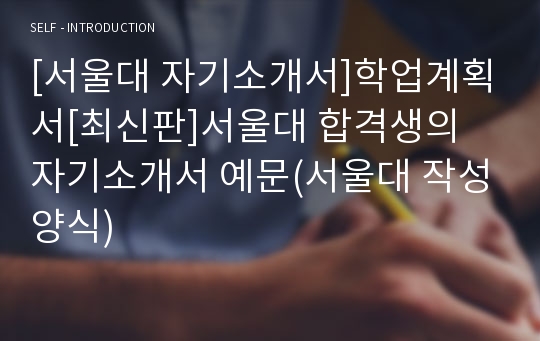 SELF - INTRODUCTION

[서울대 자기소개서]학업계획서[최신판]서울대 합격생의 자기소개서 예문(서울대 작성양식)